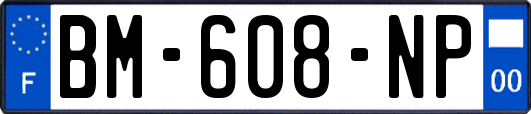 F
BM-608-NP
00